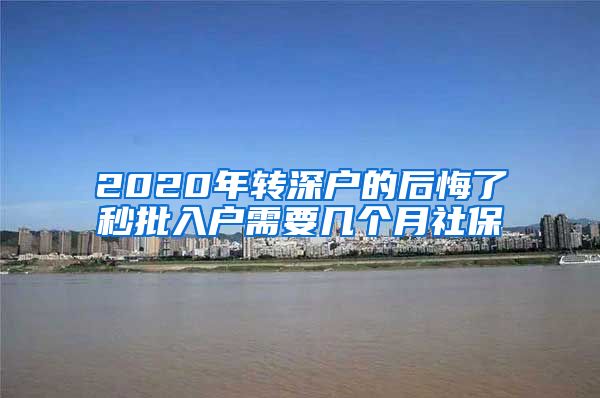 2020年转深户的后悔了
秒批入户需要几个月社保